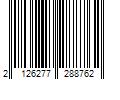 2 126277 288762